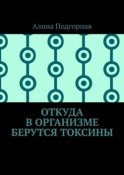 Алина Подгорная

ОТКУДА В ОРГАНИЗМЕ БЕРУТСЯ ТОКСИНЫ